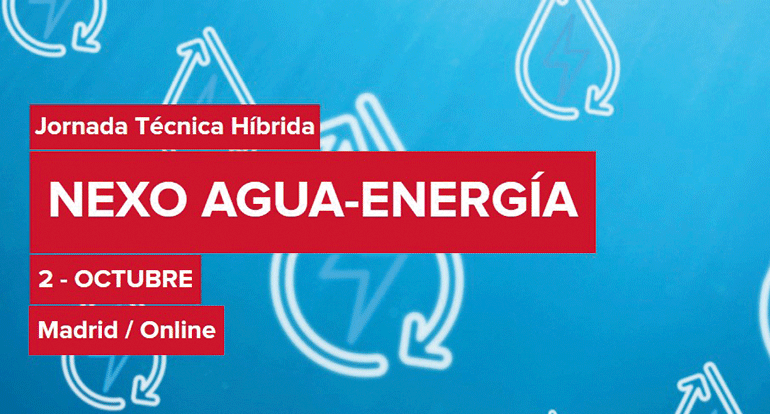 Jornada Técnica Híbrida

NEXO AGUA-ENERGÍA

2 - OCTUBRE

Madrid / Online